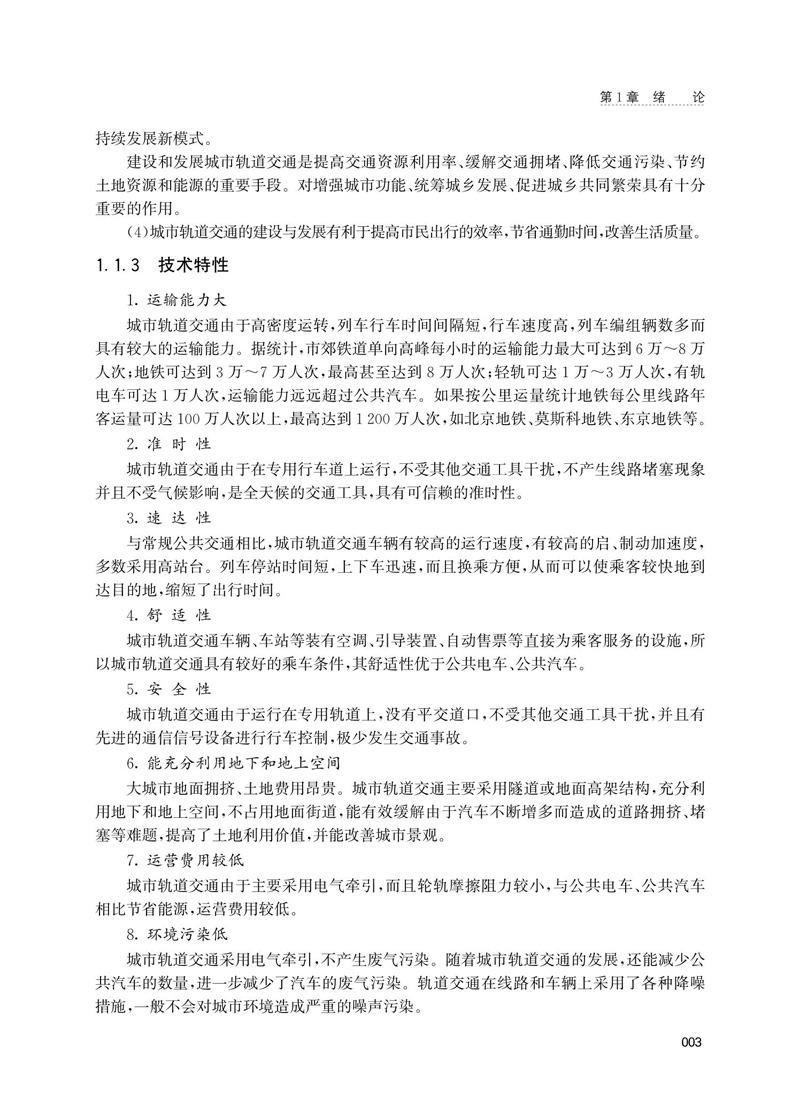 第1章　绪　论

持续发展新模式。

建设和发展城市轨道交通是提高交通资源利用率、缓解交通拥堵、降低交通污染、节约土地资源和能源的重要手段。对增强城市功能、统筹城乡发展、促进城乡共同繁荣具有十分重要的作用。

(4)城市轨道交通的建设与发展有利于提高市民出行的效率,节省通勤时间,改善生活质量。

1.1.3　技术特性

1. 运输能力大

城市轨道交通由于高密度运转,列车行车时间间隔短,行车速度高,列车编组辆数多而具有较大的运输能力。据统计,市郊铁道单向高峰每小时的运输能力最大可达到6万~8万人次;地铁可达到3万~7万人次,最高甚至达到8万人次;轻轨可达1万~3万人次,有轨电车可达1万人次,运输能力远远超过公共汽车。如果按公里运量统计地铁每公里线路年客运量可达100万人次以上,最高达到1 200万人次,如北京地铁、莫斯科地铁、东京地铁等。

2. 准 时 性

城市轨道交通由于在专用行车道上运行,不受其他交通工具干扰,不产生线路堵塞现象并且不受气候影响,是全天候的交通工具,具有可信赖的准时性。

3. 速 达 性

与常规公共交通相比,城市轨道交通车辆有较高的运行速度,有较高的启、制动加速度,多数采用高站台。列车停站时间短,上下车迅速,而且换乘方便,从而可以使乘客较快地到达目的地,缩短了出行时间。

4. 舒 适 性

城市轨道交通车辆、车站等装有空调、引导装置、自动售票等直接为乘客服务的设施,所以城市轨道交通具有较好的乘车条件,其舒适性优于公共电车、公共汽车。

5. 安 全 性

城市轨道交通由于运行在专用轨道上,没有平交道口,不受其他交通工具干扰,并且有先进的通信信号设备进行行车控制,极少发生交通事故。

6. 能充分利用地下和地上空间

大城市地面拥挤、土地费用昂贵。城市轨道交通主要采用隧道或地面高架结构,充分利用地下和地上空间,不占用地面街道,能有效缓解由于汽车不断增多而造成的道路拥挤、堵塞等难题,提高了土地利用价值,并能改善城市景观。

7. 运营费用较低

城市轨道交通由于主要采用电气牵引,而且轮轨摩擦阻力较小,与公共电车、公共汽车相比节省能源,运营费用较低。

8. 环境污染低

城市轨道交通采用电气牵引,不产生废气污染。随着城市轨道交通的发展,还能减少公共汽车的数量,进一步减少了汽车的废气污染。轨道交通在线路和车辆上采用了各种降噪措施,一般不会对城市环境造成严重的噪声污染。

003